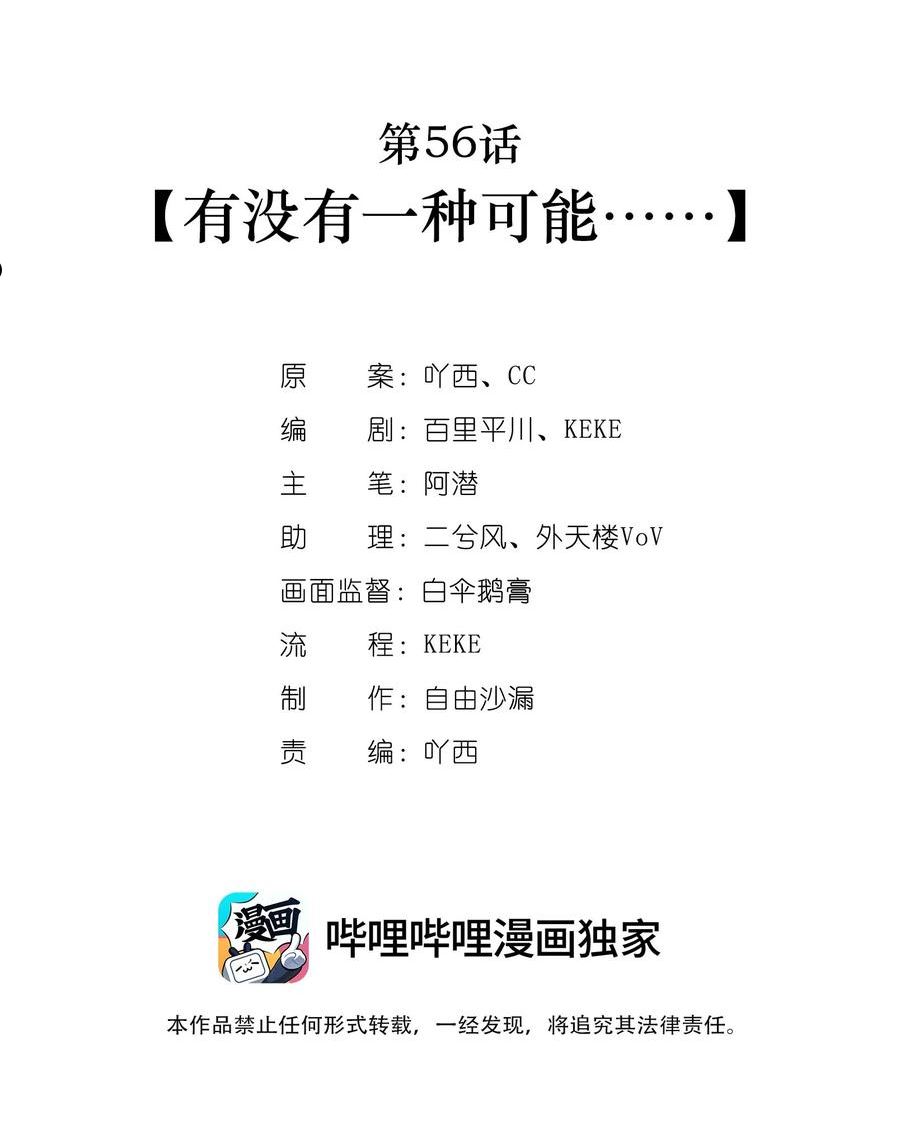 第56话

【有没有一种可能……】

原 案：吖西、CC
编 剧：百里平川、KEKE
主 笔：阿潜
助 理：二兮风、外天楼VoV
画面监督：白伞鹅膏
流 程：KEKE
制 作：自由沙漏
责 编：吖西

漫画

哔哩哔哩漫画独家

本作品禁止任何形式转载，一经发现，将追究其法律责任。